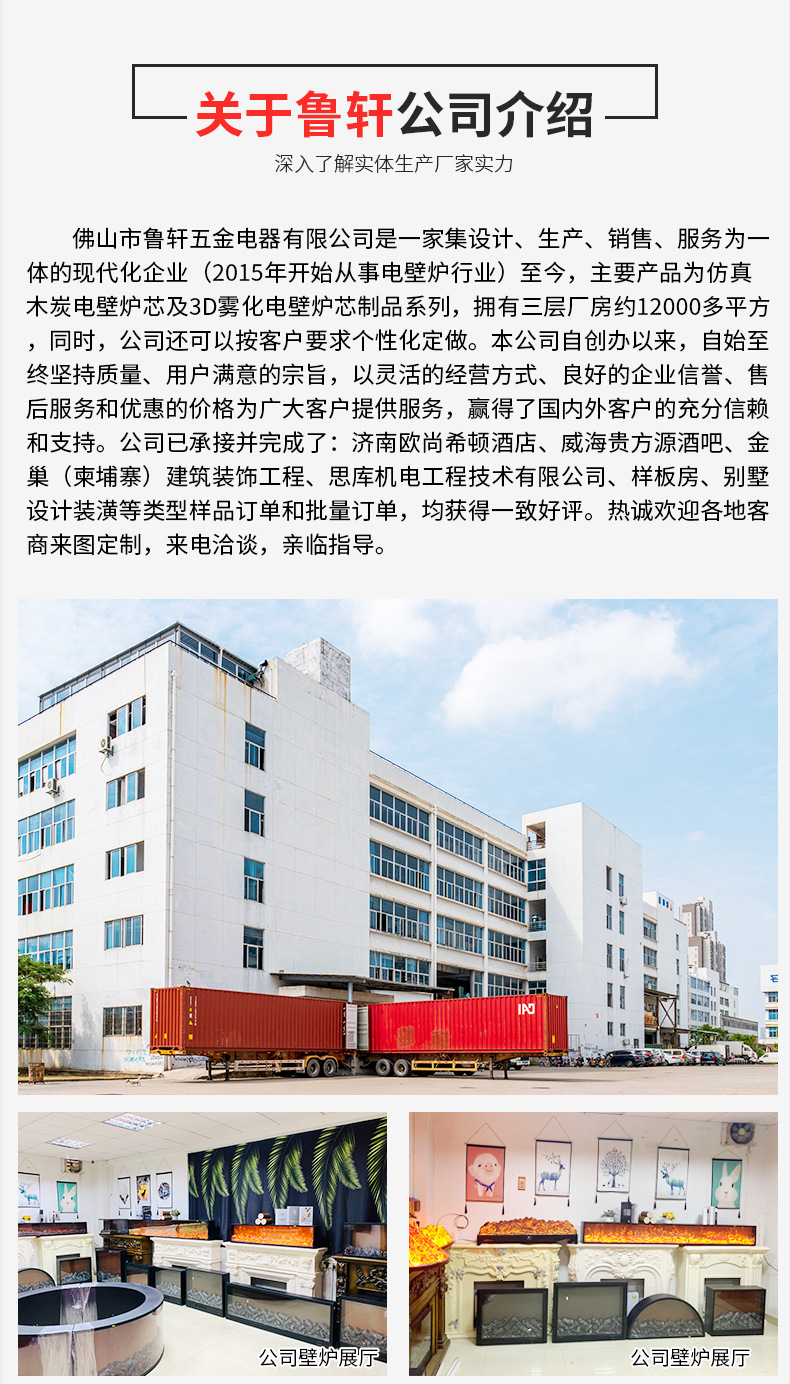 关于鲁轩公司介绍

深入了解实体生产厂家实力

佛山市鲁轩五金电器有限公司是一家集设计、生产、销售、服务为一体的现代化企业（2015年开始从事电壁炉行业）至今，主要产品为仿真木炭电壁炉芯及3D雾化电壁炉芯制品系列，拥有三层厂房约12000多平方，同时，公司还可以按客户要求个性化定做。本公司自创办以来，自始至终坚持质量、用户满意的宗旨，以灵活的经营方式、良好的企业信誉、售后服务和优惠的价格为广大客户提供服务，赢得了国内外客户的充分信赖和支持。公司已承接并完成了：济南欧尚希顿酒店、威海贵方源酒吧、金巢（柬埔寨）建筑装饰工程、思库机电工程技术有限公司、样板房、别墅设计装潢等类型样品订单和批量订单，均获得一致好评。热诚欢迎各地客商来图定制，来电洽谈，亲临指导。

公司壁炉展厅

公司壁炉展厅